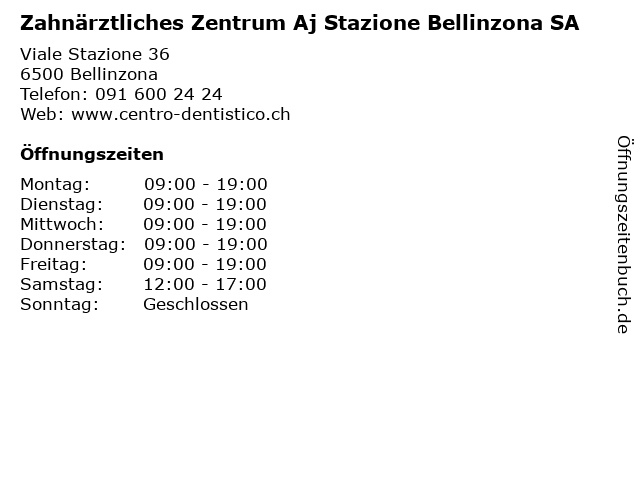 Zahnärztliches Zentrum Aj Stazione Bellinzona SA

Viale Stazione 36
6500 Bellinzona
Telefon: 091 600 24 24
Web: www.centro-dentistico.ch

Öffnungszeiten

Montag: 09:00 - 19:00
Dienstag: 09:00 - 19:00
Mittwoch: 09:00 - 19:00
Donnerstag: 09:00 - 19:00
Freitag: 09:00 - 19:00
Samstag: 12:00 - 17:00
Sonntag: Geschlossen

Öffnungszeitenbuch.de